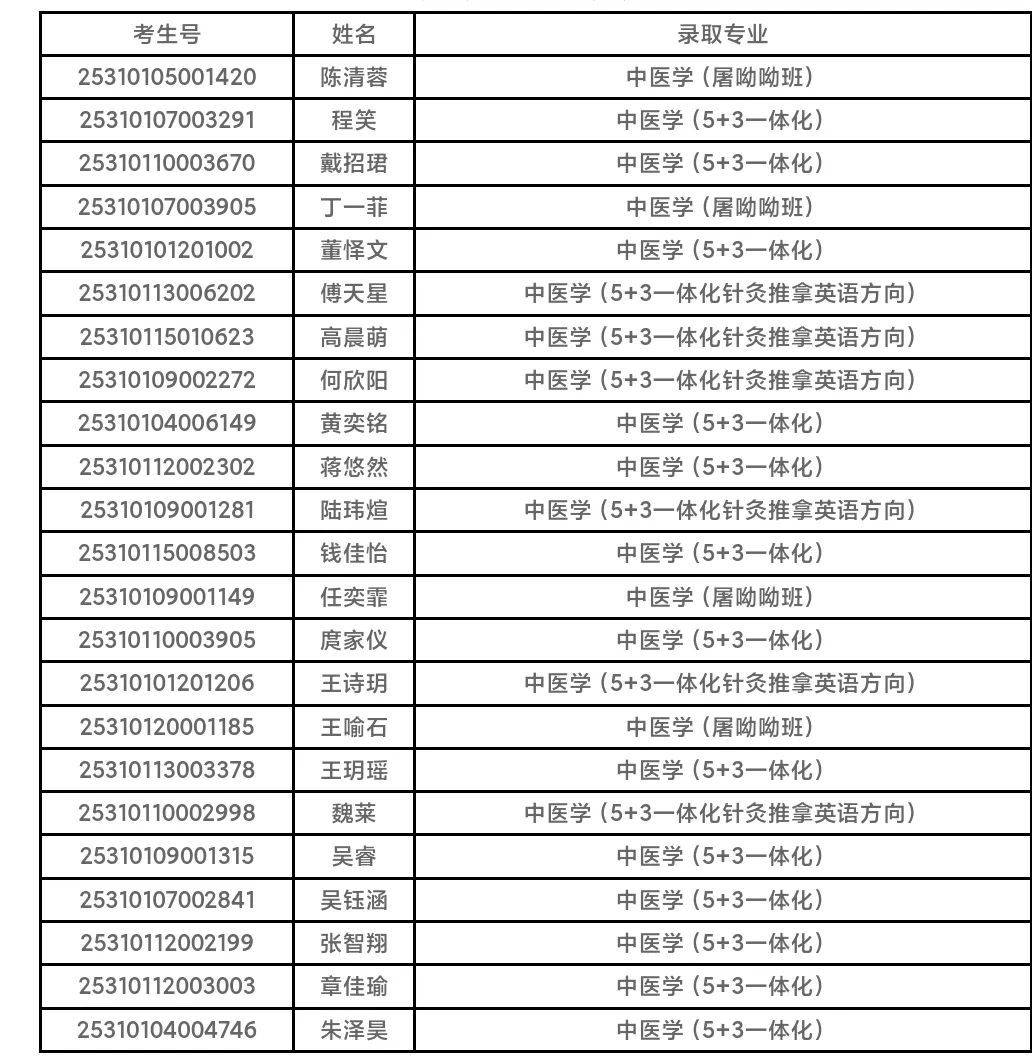 | 考生号 | 姓名 | 录取专业 |
|---|---|---|
| 25310105001420 | 陈清蓉 | 中医学（屠呦呦班） |
| 25310107003291 | 程笑 | 中医学（5+3一体化） |
| 25310110003670 | 戴招珺 | 中医学（5+3一体化） |
| 25310107003905 | 丁一菲 | 中医学（屠呦呦班） |
| 25310101201002 | 董怿文 | 中医学（5+3一体化） |
| 25310113006202 | 傅天星 | 中医学（5+3一体化针灸推拿英语方向） |
| 25310115010623 | 高晨萌 | 中医学（5+3一体化针灸推拿英语方向） |
| 25310109002272 | 何欣阳 | 中医学（5+3一体化针灸推拿英语方向） |
| 25310104006149 | 黄奕铭 | 中医学（5+3一体化） |
| 25310112002302 | 蒋悠然 | 中医学（5+3一体化） |
| 25310109001281 | 陆玮煊 | 中医学（5+3一体化针灸推拿英语方向） |
| 25310115008503 | 钱佳怡 | 中医学（5+3一体化） |
| 25310109001149 | 任奕霏 | 中医学（屠呦呦班） |
| 25310110003905 | 庹家仪 | 中医学（5+3一体化） |
| 25310101201206 | 王诗玥 | 中医学（5+3一体化针灸推拿英语方向） |
| 25310120001185 | 王喻石 | 中医学（屠呦呦班） |
| 25310113003378 | 王玥瑶 | 中医学（5+3一体化） |
| 25310110002998 | 魏莱 | 中医学（5+3一体化针灸推拿英语方向） |
| 25310109001315 | 吴睿 | 中医学（5+3一体化） |
| 25310107002841 | 吴钰涵 | 中医学（5+3一体化） |
| 25310112002199 | 张智翔 | 中医学（5+3一体化） |
| 25310112003003 | 章佳瑜 | 中医学（5+3一体化） |
| 25310104004746 | 朱泽昊 | 中医学（5+3一体化） |